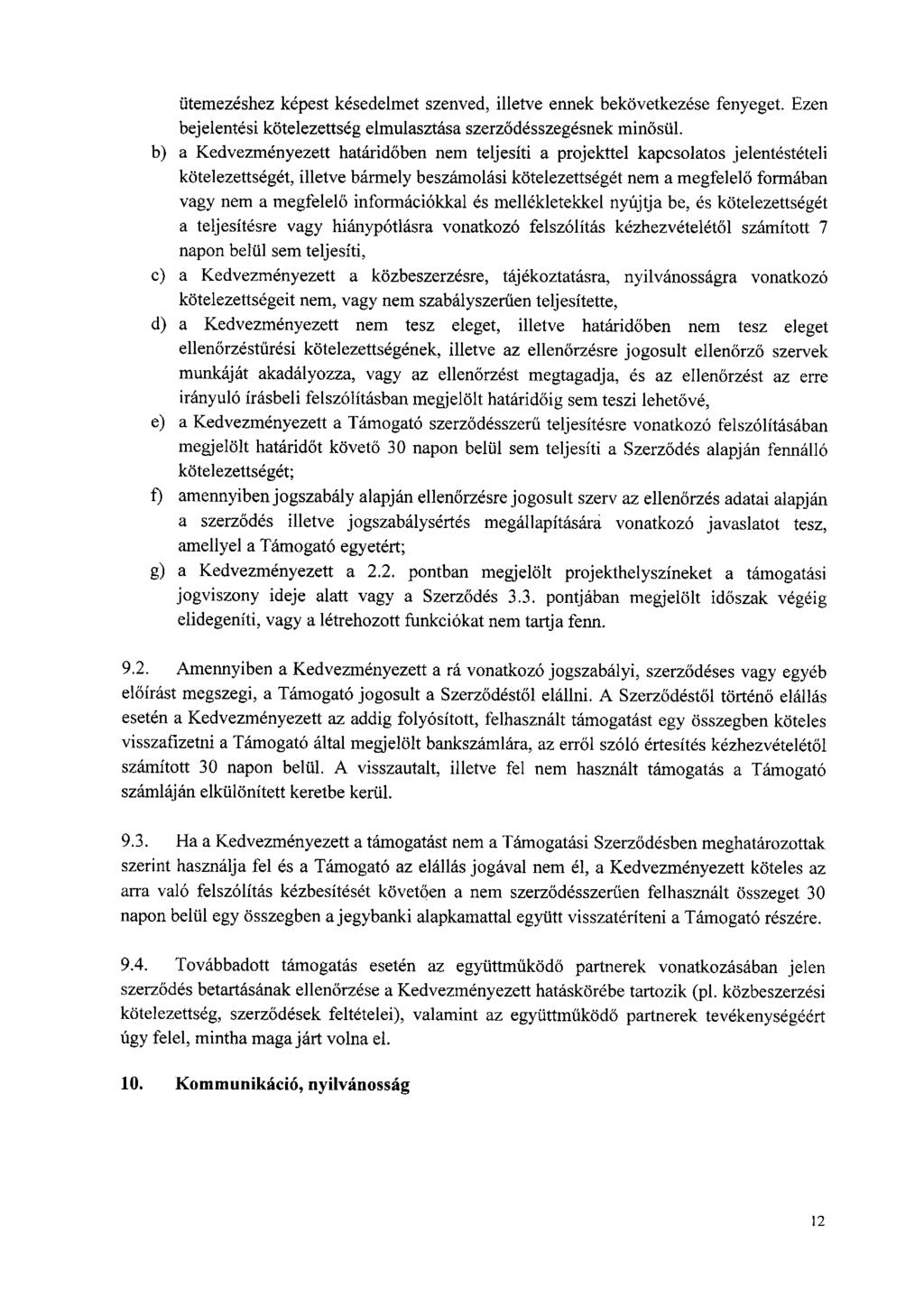 ütemezéshez képest késedelmet szenved, illetve ennek bekövetkezése fenyeget. Ezen bejelentési kötelezettség elmulasztása szerződésszegésnek minősül.

b) a Kedvezményezett határidőben nem teljesíti a projekttel kapcsolatos jelentéstételi kötelezettségét, illetve bármely beszámolási kötelezettségét nem a megfelelő formában vagy nem a megfelelő információkkal és mellékletekkel nyújtja be, és kötelezettségét a teljesítésre vagy hiánypótlásra vonatkozó felszólítás kézhezvételétől számított 7 napon belül sem teljesíti,

c) a Kedvezményezett a közbeszerzésre, tájékoztatásra, nyilvánosságra vonatkozó kötelezettségeit nem, vagy nem szabályszerűen teljesítette,

d) a Kedvezményezett nem tesz eleget, illetve határidőben nem tesz eleget ellenőrzéstűrési kötelezettségének, illetve az ellenőrzésre jogosult ellenőrző szervek munkáját akadályozza, vagy az ellenőrzést megtagadja, és az ellenőrzést az erre irányuló írásbeli felszólításban megjelölt határidőig sem teszi lehetővé,

e) a Kedvezményezett a Támogató szerződésszerű teljesítésre vonatkozó felszólításában megjelölt határidőt követő 30 napon belül sem teljesíti a Szerződés alapján fennálló kötelezettségét;

f) amennyiben jogszabály alapján ellenőrzésre jogosult szerv az ellenőrzés adatai alapján a szerződés illetve jogszabálysértés megállapítására vonatkozó javaslatot tesz, amellyel a Támogató egyetért;

g) a Kedvezményezett a 2.2. pontban megjelölt projekthelyszíneket a támogatási jogviszony ideje alatt vagy a Szerződés 3.3. pontjában megjelölt időszak végéig elidegeníti, vagy a létrehozott funkciókat nem tartja fenn.

9.2. Amennyiben a Kedvezményezett a rá vonatkozó jogszabályi, szerződéses vagy egyéb előírást megszegi, a Támogató jogosult a Szerződéstől elállni. A Szerződéstől történő elállás esetén a Kedvezményezett az addig folyósított, felhasznált támogatást egy összegben köteles visszafizetni a Támogató által megjelölt bankszámlára, az erről szóló értesítés kézhezvételétől számított 30 napon belül. A visszautalt, illetve fel nem használt támogatás a Támogató számláján elkülönített keretbe kerül.

9.3. Ha a Kedvezményezett a támogatást nem a Támogatási Szerződésben meghatározottak szerint használja fel és a Támogató az elállás jogával nem él, a Kedvezményezett köteles az arra való felszólítás kézbesítését követően a nem szerződésszerűen felhasznált összeget 30 napon belül egy összegben a jegybanki alapkamattal együtt visszatéríteni a Támogató részére.

9.4. Továbbadott támogatás esetén az együttműködő partnerek vonatkozásában jelen szerződés betartásának ellenőrzése a Kedvezményezett hatáskörébe tartozik (pl. közbeszerzési kötelezettség, szerződések feltételei), valamint az együttműködő partnerek tevékenységéért úgy felel, mintha maga járt volna el.

10. Kommunikáció, nyilvánosság

12